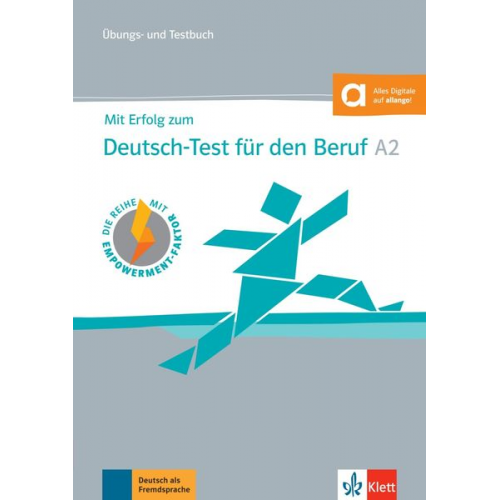 Übungs- und Testbuch

Alles Digitale auf allango!

Mit Erfolg zum
Deutsch-Test für den Beruf A2

DIE REIHE MIT EMPOWERMENT-FAKTOR

Deutsch als Fremdsprache

Klett